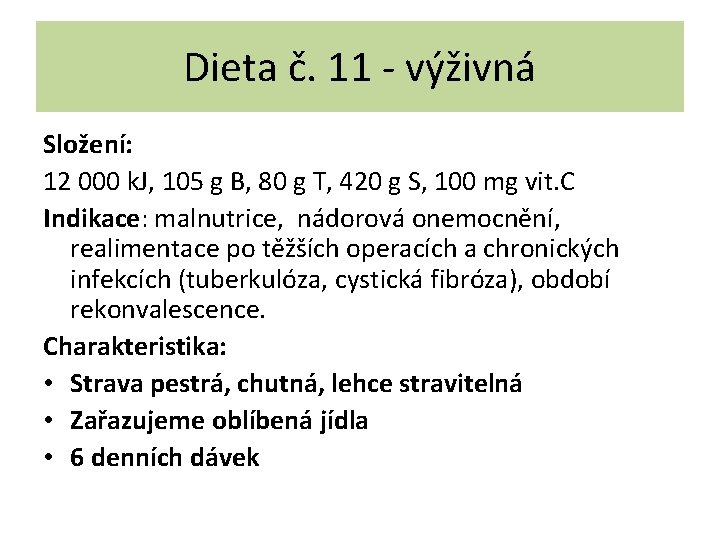 Dieta č. 11 - výživná

Složení:

12 000 kJ, 105 g B, 80 g T, 420 g S, 100 mg vit.C

Indikace: malnutrice, nádorová onemocnění, realimentace po těžších operacích a chronických infekcích (tuberkulóza, cystická fibróza), období rekonvalescence.

Charakteristika:

• Strava pestrá, chutná, lehce stravitelná
• Zařazujeme oblíbená jídla
• 6 denních dávek